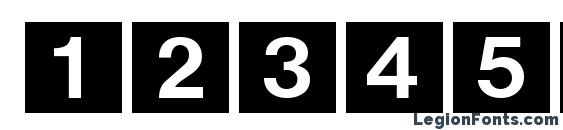 1 2 3 4 5

LegionFonts.com